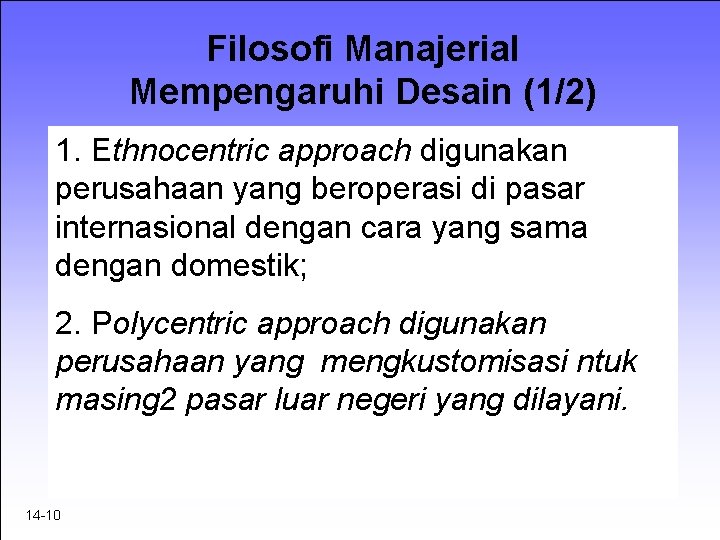 Filosofi Manajerial Mempengaruhi Desain (1/2)

1. Ethnocentric approach digunakan perusahaan yang beroperasi di pasar internasional dengan cara yang sama dengan domestik;

2. Polycentric approach digunakan perusahaan yang mengkustomisasi ntuk masing2 pasar luar negeri yang dilayani.

14-10